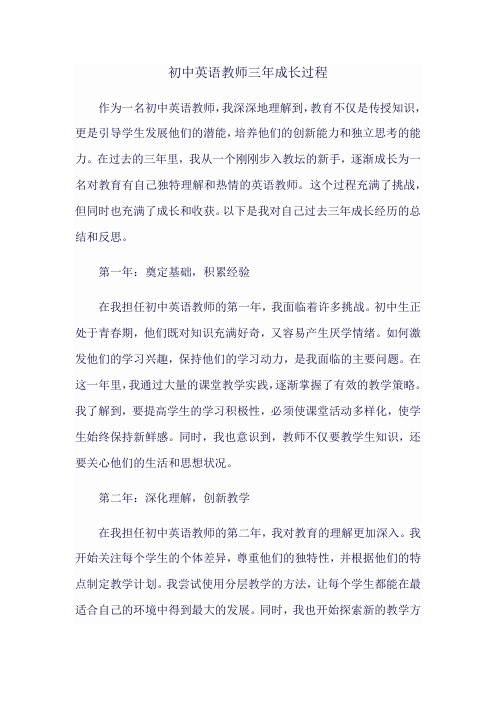 初中英语教师三年成长过程

作为一名初中英语教师，我深深地理解到，教育不仅是传授知识，更是引导学生发展他们的潜能，培养他们的创新能力和独立思考的能力。在过去的三年里，我从一个刚刚步入教坛的新手，逐渐成长为一名对教育有自己独特理解和热情的英语教师。这个过程充满了挑战，但同时也充满了成长和收获。以下是我对自己过去三年成长经历的总结和反思。

第一年：奠定基础，积累经验

在我担任初中英语教师的第一年，我面临着许多挑战。初中生正处于青春期，他们既对知识充满好奇，又容易产生厌学情绪。如何激发他们的学习兴趣，保持他们的学习动力，是我面临的主要问题。在这一年里，我通过大量的课堂教学实践，逐渐掌握了有效的教学策略。我了解到，要提高学生的学习积极性，必须使课堂活动多样化，使学生始终保持新鲜感。同时，我也意识到，教师不仅要教学生知识，还要关心他们的生活和思想状况。

第二年：深化理解，创新教学

在我担任初中英语教师的第二年，我对教育的理解更加深入。我开始关注每个学生的个体差异，尊重他们的独特性，并根据他们的特点制定教学计划。我尝试使用分层教学的方法，让每个学生都能在最适合自己的环境中得到最大的发展。同时，我也开始探索新的教学方